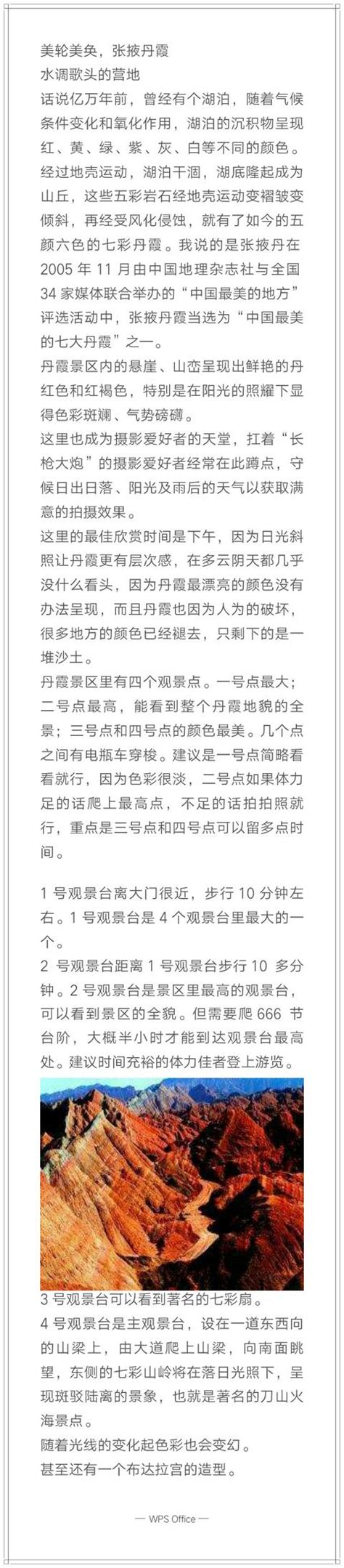 美轮美奂，张掖丹霞
水调歌头的营地
话说亿万年前，曾经有个湖泊，随着气候条件变化和氧化作用，湖泊的沉积物呈现红、黄、绿、紫、灰、白等不同的颜色。经过地壳运动，湖泊干涸，湖底隆起成为山丘，这些五彩岩石经地壳运动变褶皱变倾斜，再经受风化侵蚀，就有了如今的五颜六色的七彩丹霞。我说的是张掖丹在2005 年 11 月由中国地理杂志社与全国34 家媒体联合举办的“中国最美的地方”评选活动中，张掖丹霞当选为“中国最美的七大丹霞”之一。
丹霞景区内的悬崖、山峦呈现出鲜艳的丹红色和红褐色，特别是在阳光的照耀下显得色彩斑斓、气势磅礴。
这里也成为摄影爱好者的天堂，扛着“长枪大炮”的摄影爱好者经常在此蹲点，守候日出日落、阳光及雨后的天气以获取满意的拍摄效果。
这里的最佳欣赏时间是下午，因为日光斜照让丹霞更有层次感，在多云阴天都几乎没什么看头，因为丹霞最漂亮的颜色没有办法呈现，而且丹霞也因为人为的破坏，很多地方的颜色已经褪去，只剩下的是一堆沙土。
丹霞景区里有四个观景点。一号点最大；二号点最高，能看到整个丹霞地貌的全景；三号点和四号点的颜色最美。几个点之间有电瓶车穿梭。建议是一号点简略看看就行，因为色彩很淡，二号点如果体力足的话爬上最高点，不足的话拍拍照就行，重点是三号点和四号点可以留多点时间。

1 号观景台离大门很近，步行 10 分钟左右。1 号观景台是 4 个观景台里最大的一个。
2 号观景台距离 1 号观景台步行 10 多分钟。2 号观景台是景区里最高的观景台，可以看到景区的全貌。但需要爬 666 节台阶，大概半小时才能到达观景台最高处。建议时间充裕的体力佳者登上游览。
3 号观景台可以看到著名的七彩扇。
4 号观景台是主观景台，设在一道东西向的山梁上，由大道爬上山梁，向南面眺望，东侧的七彩山岭将在落日光照下，呈现斑驳陆离的景象，也就是著名的刀山火海景点。
随着光线的变化起色彩也会变幻。
甚至还有一个布达拉宫的造型。

— WPS Office —